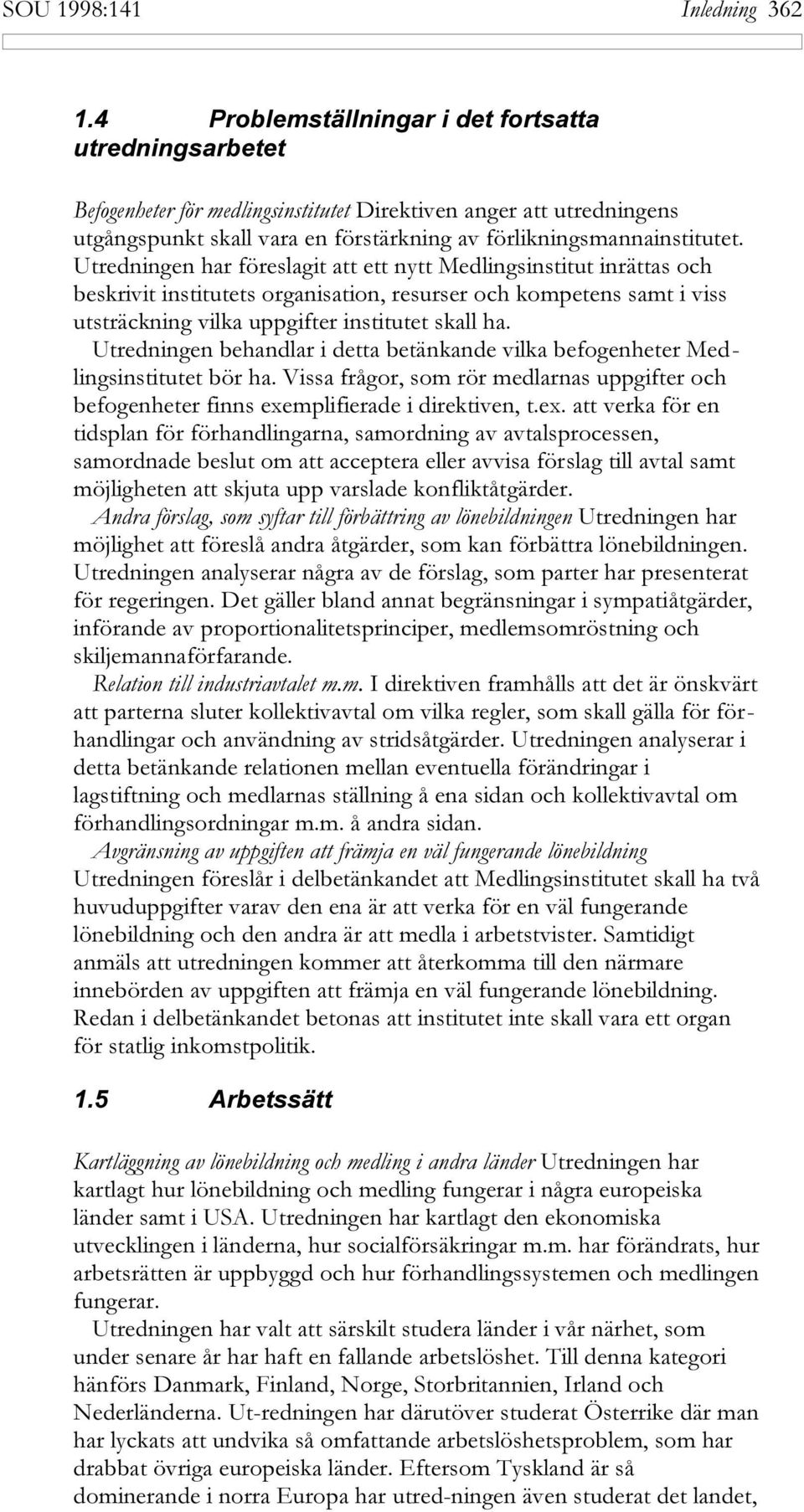 SOU 1998:141 Inledning 362

1.4 Problemställningar i det fortsatta utredningsarbetet

Befogenheter för medlingsinstitutet Direktiven anger att utredningens utgångspunkt skall vara en förstärkning av förlikningsmannainstitutet. Utredningen har föreslagit att ett nytt Medlingsinstitut inrättas och beskrivit institutets organisation, resurser och kompetens samt i viss utsträckning vilka uppgifter institutet skall ha.

Utredningen behandlar i detta betänkande vilka befogenheter Medlingsinstitutet bör ha. Vissa frågor, som rör medlarnas uppgifter och befogenheter finns exemplifierade i direktiven, t.ex. att verka för en tidsplan för förhandlingarna, samordning av avtalsprocessen, samordnade beslut om att acceptera eller avvisa förslag till avtal samt möjligheten att skjuta upp varslade konfliktåtgärder.

Andra förslag, som syftar till förbättring av lönebildningen Utredningen har möjlighet att föreslå andra åtgärder, som kan förbättra lönebildningen. Utredningen analyserar några av de förslag, som parter har presenterat för regeringen. Det gäller bland annat begränsningar i sympatiåtgärder, införande av proportionalitetsprinciper, medlemsomröstning och skiljemannaförfarande.

Relation till industriavtalet m.m. I direktiven framhålls att det är önskvärt att parterna sluter kollektivavtal om vilka regler, som skall gälla för förhandlingar och användning av stridsåtgärder. Utredningen analyserar i detta betänkande relationen mellan eventuella förändringar i lagstiftning och medlarnas ställning å ena sidan och kollektivavtal om förhandlingsordningar m.m. å andra sidan.

Avgränsning av uppgiften att främja en väl fungerande lönebildning Utredningen föreslår i delbetänkandet att Medlingsinstitutet skall ha två huvuduppgifter varav den ena är att verka för en väl fungerande lönebildning och den andra är att medla i arbetstvister. Samtidigt anmäls att utredningen kommer att återkomma till den närmare innebörden av uppgiften att främja en väl fungerande lönebildning. Redan i delbetänkandet betonas att institutet inte skall vara ett organ för statlig inkomstpolitik.

1.5 Arbetssätt

Kartläggning av lönebildning och medling i andra länder Utredningen har kartlagt hur lönebildning och medling fungerar i några europeiska länder samt i USA. Utredningen har kartlagt den ekonomiska utvecklingen i länderna, hur socialförsäkringar m.m. har förändrats, hur arbetsrätten är uppbyggd och hur förhandlingssystemen och medlingen fungerar.

Utredningen har valt att särskilt studera länder i vår närhet, som under senare år har haft en fallande arbetslöshet. Till denna kategori hänförs Danmark, Finland, Norge, Storbritannien, Irland och Nederländerna. Ut-redningen har därutöver studerat Österrike där man har lyckats att undvika så omfattande arbetslöshetsproblem, som har drabbat övriga europeiska länder. Eftersom Tyskland är så dominerande i norra Europa har utred-ningen även studerat det landet,